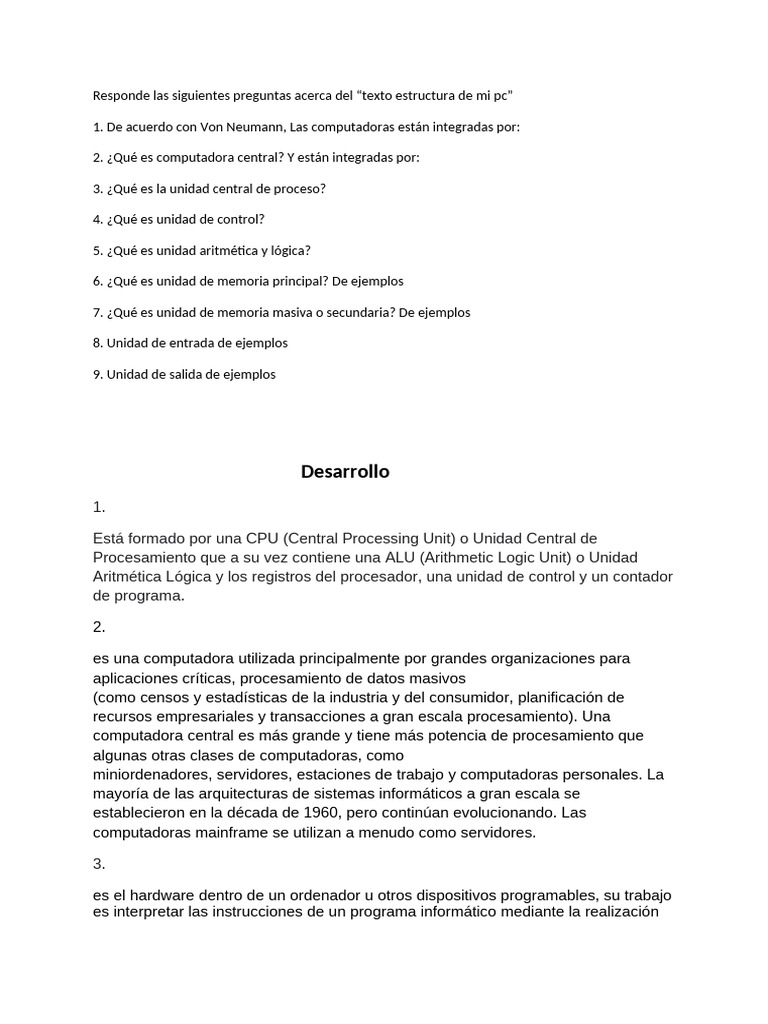 Responde las siguientes preguntas acerca del “texto estructura de mi pc”

1. De acuerdo con Von Neumann, Las computadoras están integradas por:

2. ¿Qué es computadora central? Y están integradas por:

3. ¿Qué es la unidad central de proceso?

4. ¿Qué es unidad de control?

5. ¿Qué es unidad aritmética y lógica?

6. ¿Qué es unidad de memoria principal? De ejemplos

7. ¿Qué es unidad de memoria masiva o secundaria? De ejemplos

8. Unidad de entrada de ejemplos

9. Unidad de salida de ejemplos

Desarrollo

1.

Está formado por una CPU (Central Processing Unit) o Unidad Central de Procesamiento que a su vez contiene una ALU (Arithmetic Logic Unit) o Unidad Aritmética Lógica y los registros del procesador, una unidad de control y un contador de programa.

2.

es una computadora utilizada principalmente por grandes organizaciones para aplicaciones críticas, procesamiento de datos masivos (como censos y estadísticas de la industria y del consumidor, planificación de recursos empresariales y transacciones a gran escala procesamiento). Una computadora central es más grande y tiene más potencia de procesamiento que algunas otras clases de computadoras, como miniordenadores, servidores, estaciones de trabajo y computadoras personales. La mayoría de las arquitecturas de sistemas informáticos a gran escala se establecieron en la década de 1960, pero continúan evolucionando. Las computadoras mainframe se utilizan a menudo como servidores.

3.

es el hardware dentro de un ordenador u otros dispositivos programables, su trabajo es interpretar las instrucciones de un programa informático mediante la realización